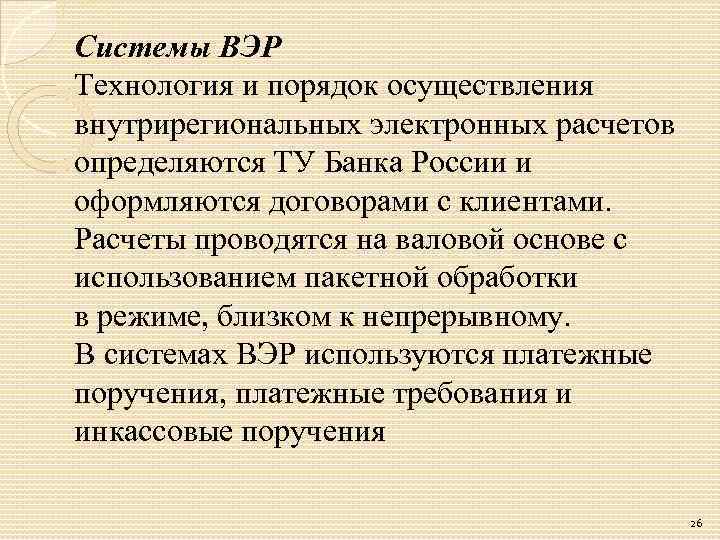 Системы ВЭР
Технология и порядок осуществления внутрирегиональных электронных расчетов определяются ТУ Банка России и оформляются договорами с клиентами.
Расчеты проводятся на валовой основе с использованием пакетной обработки в режиме, близком к непрерывному.
В системах ВЭР используются платежные поручения, платежные требования и инкассовые поручения

26